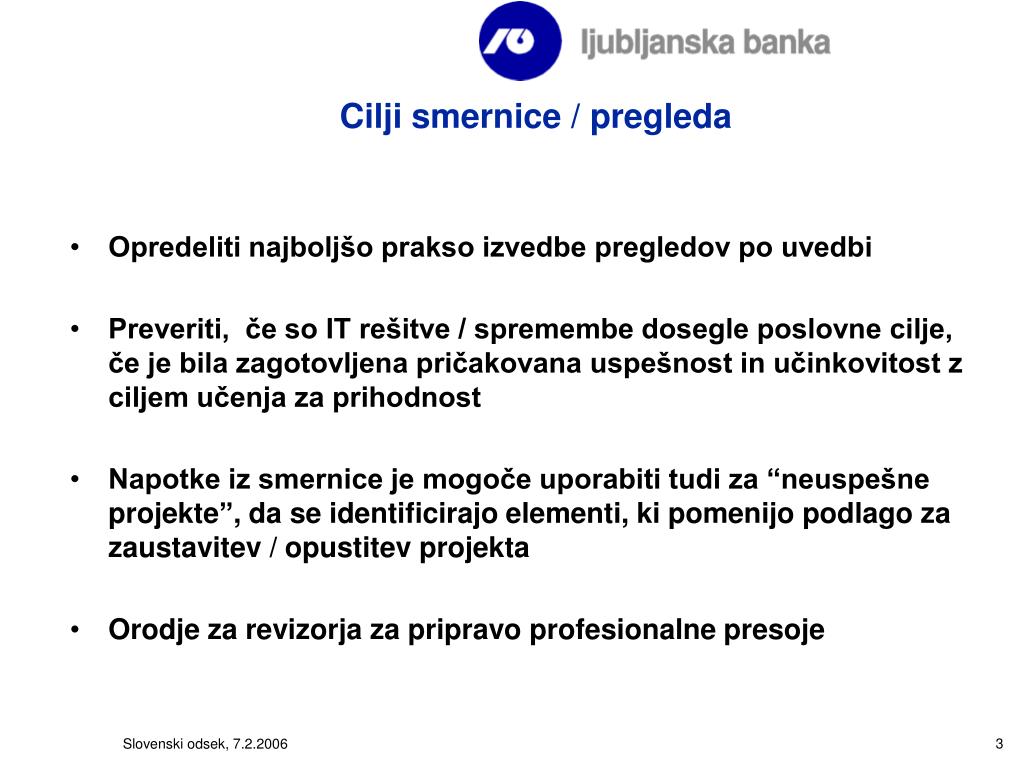 ljubljanska banka

Cilji smernice / pregleda

• Opredeliti najboljšo prakso izvedbe pregledov po uvedbi

• Preveriti, če so IT rešitve / spremembe dosegle poslovne cilje, če je bila zagotovljena pričakovana uspešnost in učinkovitost z ciljem učenja za prihodnost

• Napotke iz smernice je mogoče uporabiti tudi za “neuspešne projekte”, da se identificirajo elementi, ki pomenijo podlago za zaustavitev / opustitev projekta

• Orodje za revizorja za pripravo profesionalne presoje

Slovenski odsek, 7.2.2006

3